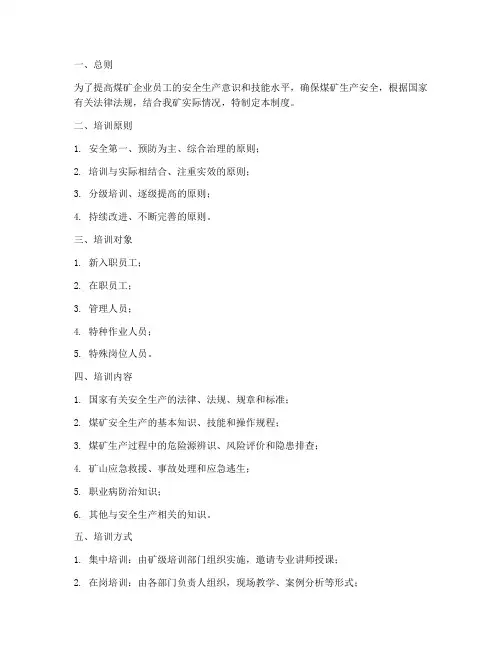 一、总则

为了提高煤矿企业员工的安全生产意识和技能水平，确保煤矿生产安全，根据国家有关法律法规，结合我矿实际情况，特制定本制度。

二、培训原则

1. 安全第一、预防为主、综合治理的原则；

2. 培训与实际相结合、注重实效的原则；

3. 分级培训、逐级提高的原则；

4. 持续改进、不断完善的原则。

三、培训对象

1. 新入职员工；

2. 在职员工；

3. 管理人员；

4. 特种作业人员；

5. 特殊岗位人员。

四、培训内容

1. 国家有关安全生产的法律、法规、规章和标准；

2. 煤矿安全生产的基本知识、技能和操作规程；

3. 煤矿生产过程中的危险源辨识、风险评价和隐患排查；

4. 矿山应急救援、事故处理和应急逃生；

5. 职业病防治知识；

6. 其他与安全生产相关的知识。

五、培训方式

1. 集中培训：由矿级培训部门组织实施，邀请专业讲师授课；

2. 在岗培训：由各部门负责人组织，现场教学、案例分析等形式；